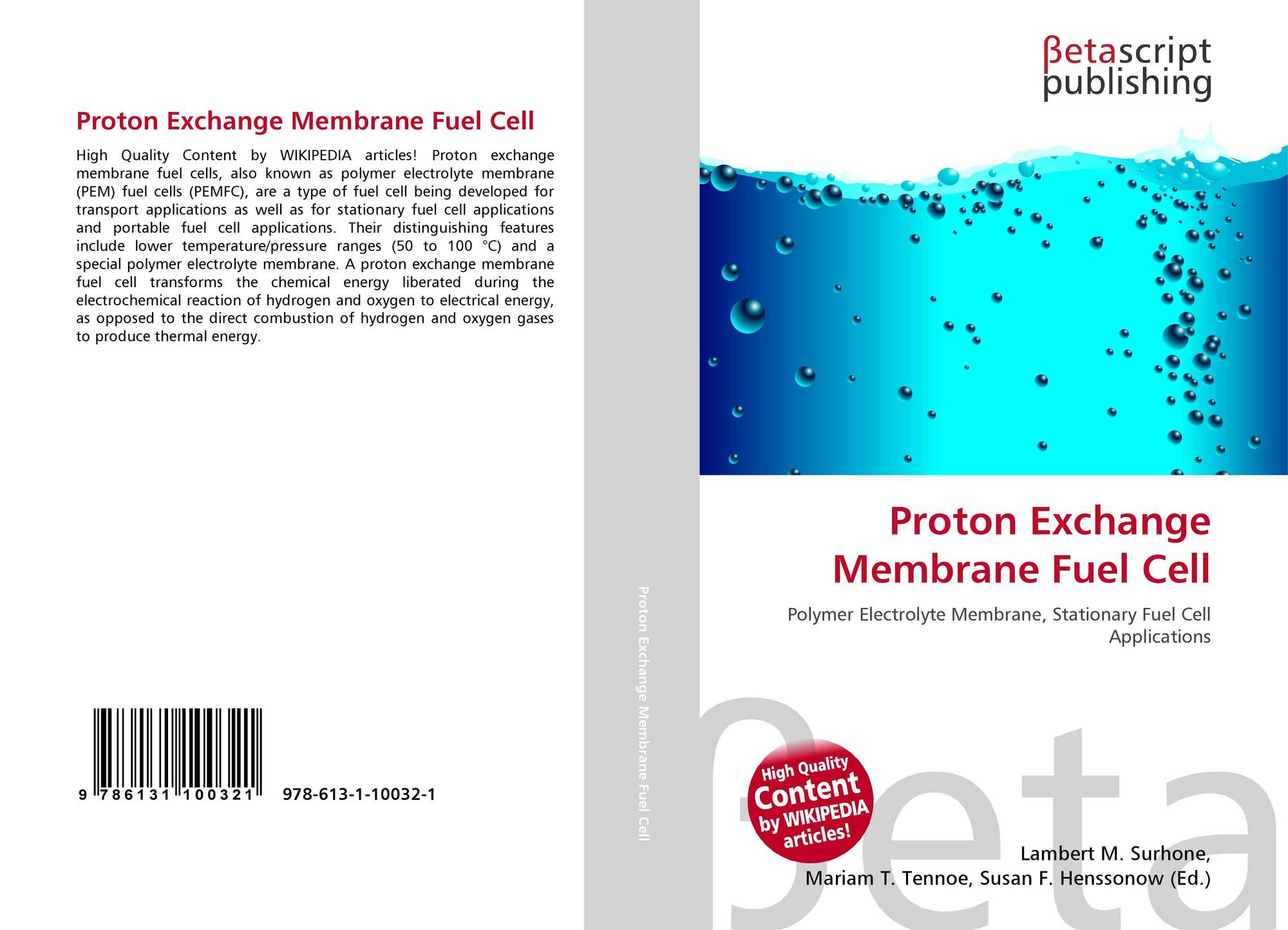 Proton Exchange Membrane Fuel Cell

High Quality Content by WIKIPEDIA articles! Proton exchange membrane fuel cells, also known as polymer electrolyte membrane (PEM) fuel cells (PEMFC), are a type of fuel cell being developed for transport applications as well as for stationary fuel cell applications and portable fuel cell applications. Their distinguishing features include lower temperature/pressure ranges (50 to 100 °C) and a special polymer electrolyte membrane. A proton exchange membrane fuel cell transforms the chemical energy liberated during the electrochemical reaction of hydrogen and oxygen to electrical energy, as opposed to the direct combustion of hydrogen and oxygen gases to produce thermal energy.

9 786131 100321 978-613-1-10032-1

Proton Exchange Membrane Fuel Cell

βetascript publishing

Proton Exchange Membrane Fuel Cell

Polymer Electrolyte Membrane, Stationary Fuel Cell Applications

High Quality Content by WIKIPEDIA articles!

βeta

Lambert M. Surhone, Mariam T. Tennoe, Susan F. Henssonow (Ed.)